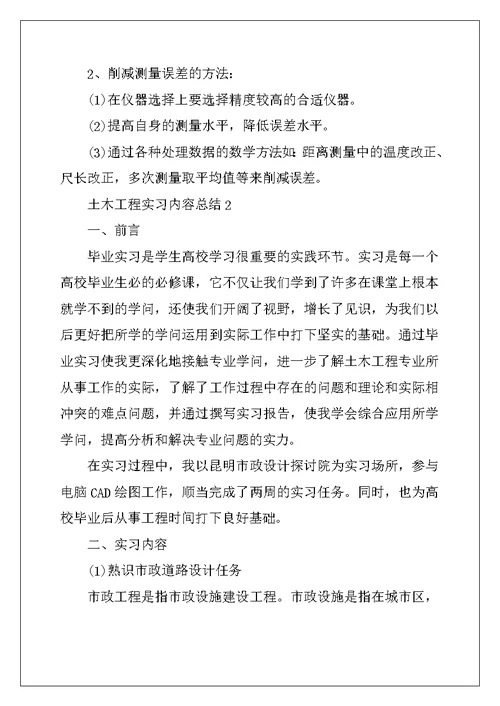 2、削减测量误差的方法：

(1)在仪器选择上要选择精度较高的合适仪器。

(2)提高自身的测量水平，降低误差水平。

(3)通过各种处理数据的数学方法如：距离测量中的温度改正、尺长改正，多次测量取平均值等来削减误差。

土木工程实习内容总结 2

一、前言

毕业实习是学生高校学习很重要的实践环节。实习是每一个高校毕业生必的必修课，它不仅让我们学到了许多在课堂上根本就学不到的学问，还使我们开阔了视野，增长了见识，为我们以后更好把所学的学问运用到实际工作中打下坚实的基础。通过毕业实习使我更深化地接触专业学问，进一步了解土木工程专业所从事工作的实际，了解了工作过程中存在的问题和理论和实际相冲突的难点问题，并通过撰写实习报告，使我学会综合应用所学学问，提高分析和解决专业问题的实力。

在实习过程中，我以昆明市政设计探讨院为实习场所，参与电脑 CAD 绘图工作，顺当完成了两周的实习任务。同时，也为高校毕业后从事工程时间打下良好基础。

二、实习内容

(1)熟识市政道路设计任务

市政工程是指市政设施建设工程。市政设施是指在城市区，